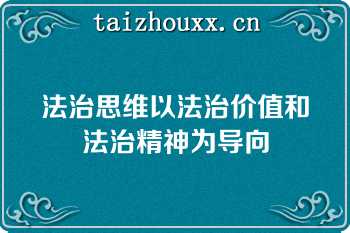 taizhouxx.cn

法治思维以法治价值和法治精神为导向